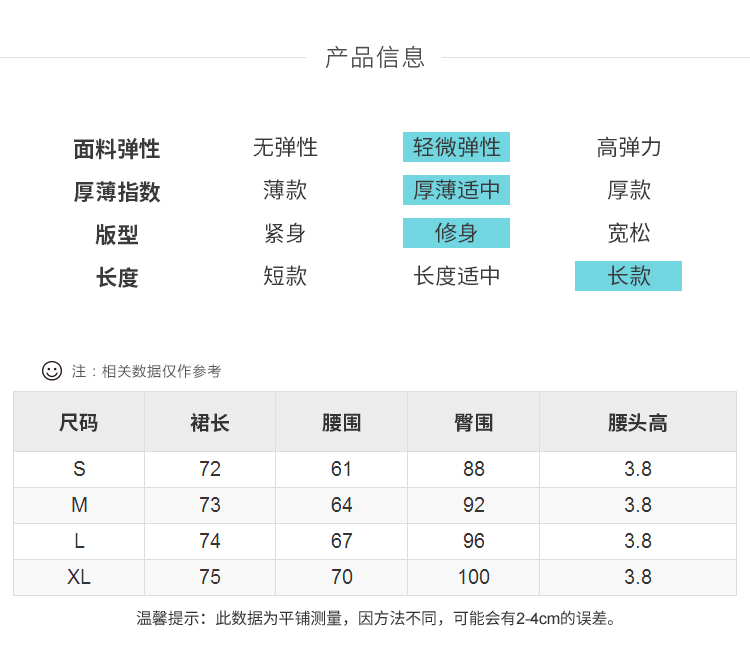 产品信息

面料弹性 无弹性 轻微弹性 高弹力
厚薄指数 薄款 厚薄适中 厚款
版型 紧身 修身 宽松
长度 短款 长度适中 长款

注：相关数据仅作参考

| 尺码 | 裙长 | 腰围 | 臀围 | 腰头高 |
|---|---|---|---|---|
| S | 72 | 61 | 88 | 3.8 |
| M | 73 | 64 | 92 | 3.8 |
| L | 74 | 67 | 96 | 3.8 |
| XL | 75 | 70 | 100 | 3.8 |

温馨提示：此数据为平铺测量，因方法不同，可能会有2-4cm的误差。